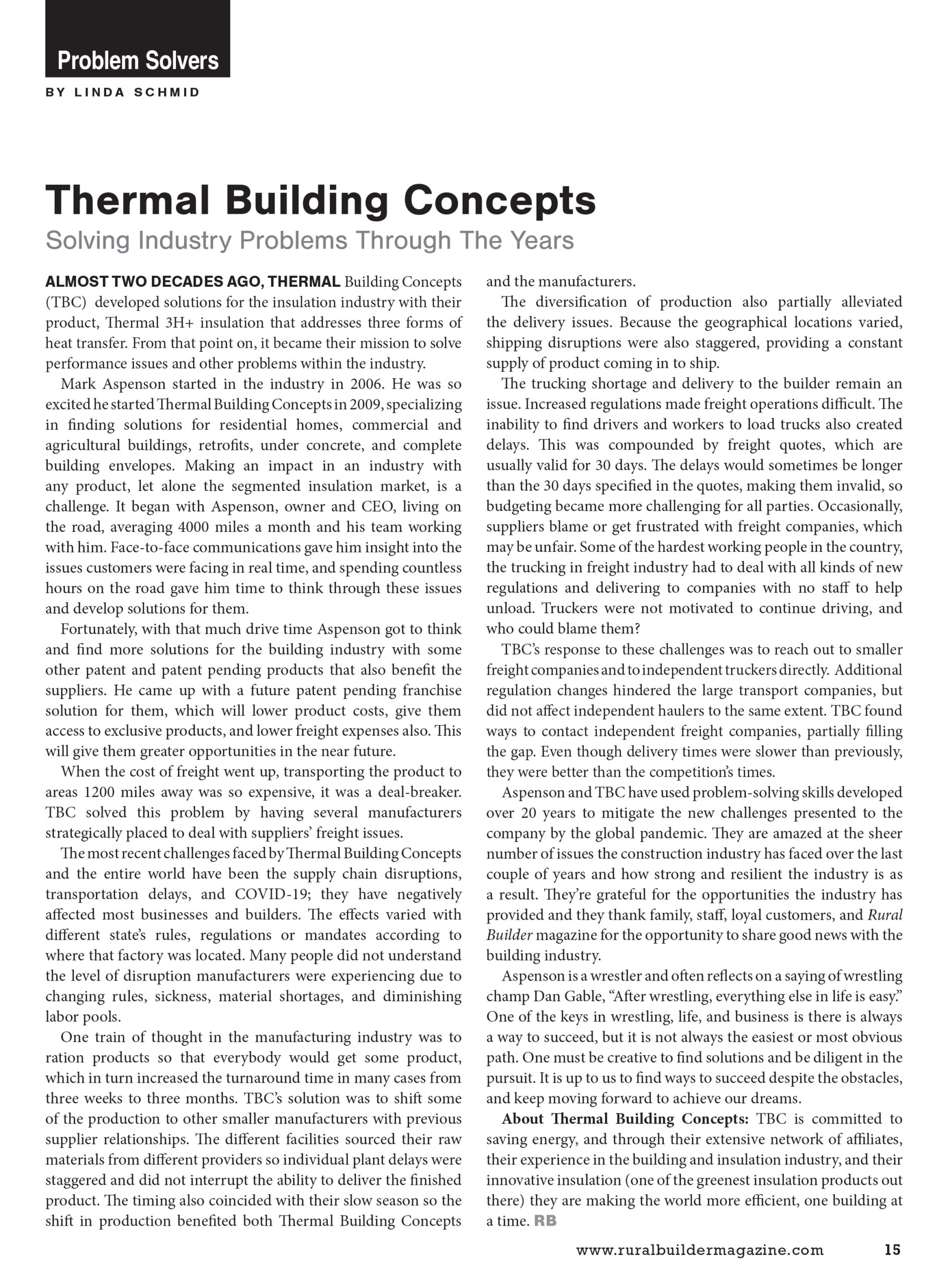 Problem Solvers

BY LINDA SCHMID

Thermal Building Concepts

Solving Industry Problems Through The Years

ALMOST TWO DECADES AGO, THERMAL Building Concepts (TBC) developed solutions for the insulation industry with their product, Thermal 3H+ insulation that addresses three forms of heat transfer. From that point on, it became their mission to solve performance issues and other problems within the industry.

Mark Aspenson started in the industry in 2006. He was so excited he started Thermal Building Concepts in 2009, specializing in finding solutions for residential homes, commercial and agricultural buildings, retrofits, under concrete, and complete building envelopes. Making an impact in an industry with any product, let alone the segmented insulation market, is a challenge. It began with Aspenson, owner and CEO, living on the road, averaging 4000 miles a month and his team working with him. Face-to-face communications gave him insight into the issues customers were facing in real time, and spending countless hours on the road gave him time to think through these issues and develop solutions for them.

Fortunately, with that much drive time Aspenson got to think and find more solutions for the building industry with some other patent and patent pending products that also benefit the suppliers. He came up with a future patent pending franchise solution for them, which will lower product costs, give them access to exclusive products, and lower freight expenses also. This will give them greater opportunities in the near future.

When the cost of freight went up, transporting the product to areas 1200 miles away was so expensive, it was a deal-breaker. TBC solved this problem by having several manufacturers strategically placed to deal with suppliers' freight issues.

The most recent challenges faced by Thermal Building Concepts and the entire world have been the supply chain disruptions, transportation delays, and COVID-19; they have negatively affected most businesses and builders. The effects varied with different state's rules, regulations or mandates according to where that factory was located. Many people did not understand the level of disruption manufacturers were experiencing due to changing rules, sickness, material shortages, and diminishing labor pools.

One train of thought in the manufacturing industry was to ration products so that everybody would get some product, which in turn increased the turnaround time in many cases from three weeks to three months. TBC's solution was to shift some of the production to other smaller manufacturers with previous supplier relationships. The different facilities sourced their raw materials from different providers so individual plant delays were staggered and did not interrupt the ability to deliver the finished product. The timing also coincided with their slow season so the shift in production benefited both Thermal Building Concepts and the manufacturers.

The diversification of production also partially alleviated the delivery issues. Because the geographical locations varied, shipping disruptions were also staggered, providing a constant supply of product coming in to ship.

The trucking shortage and delivery to the builder remain an issue. Increased regulations made freight operations difficult. The inability to find drivers and workers to load trucks also created delays. This was compounded by freight quotes, which are usually valid for 30 days. The delays would sometimes be longer than the 30 days specified in the quotes, making them invalid, so budgeting became more challenging for all parties. Occasionally, suppliers blame or get frustrated with freight companies, which may be unfair. Some of the hardest working people in the country, the trucking in freight industry had to deal with all kinds of new regulations and delivering to companies with no staff to help unload. Truckers were not motivated to continue driving, and who could blame them?

TBC's response to these challenges was to reach out to smaller freight companies and to independent truckers directly. Additional regulation changes hindered the large transport companies, but did not affect independent haulers to the same extent. TBC found ways to contact independent freight companies, partially filling the gap. Even though delivery times were slower than previously, they were better than the competition's times.

Aspenson and TBC have used problem-solving skills developed over 20 years to mitigate the new challenges presented to the company by the global pandemic. They are amazed at the sheer number of issues the construction industry has faced over the last couple of years and how strong and resilient the industry is as a result. They're grateful for the opportunities the industry has provided and they thank family, staff, loyal customers, and Rural Builder magazine for the opportunity to share good news with the building industry.

Aspenson is a wrestler and often reflects on a saying of wrestling champ Dan Gable, "After wrestling, everything else in life is easy." One of the keys in wrestling, life, and business is there is always a way to succeed, but it is not always the easiest or most obvious path. One must be creative to find solutions and be diligent in the pursuit. It is up to us to find ways to succeed despite the obstacles, and keep moving forward to achieve our dreams.

About Thermal Building Concepts: TBC is committed to saving energy, and through their extensive network of affiliates, their experience in the building and insulation industry, and their innovative insulation (one of the greenest insulation products out there) they are making the world more efficient, one building at a time. RB

www.ruralbuildermagazine.com 15